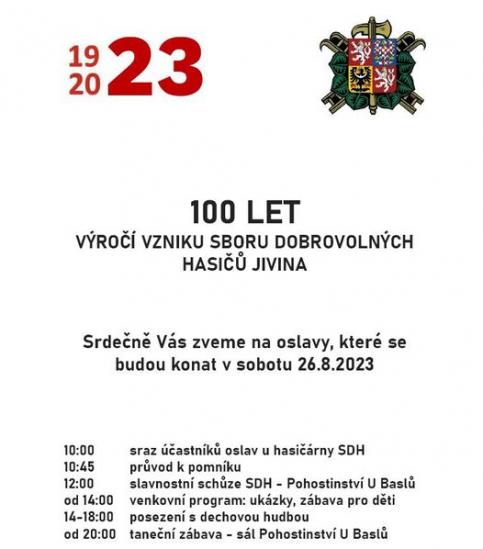 19
20
23

100 LET
VÝROČÍ VZNIKU SBORU DOBROVOLNÝCH HASIČŮ JIVINA

Srdečně Vás zveme na oslavy, které se budou konat v sobotu 26.8.2023

10:00 sraz účastníků oslav u hasičárny SDH
10:45 průvod k pomníku
12:00 slavnostní schůze SDH - Pohostinství U Baslů
od 14:00 venkovní program: ukázky, zábava pro děti
14-18:00 posezení s dechovou hudbou
od 20:00 taneční zábava - sál Pohostinství U Baslů